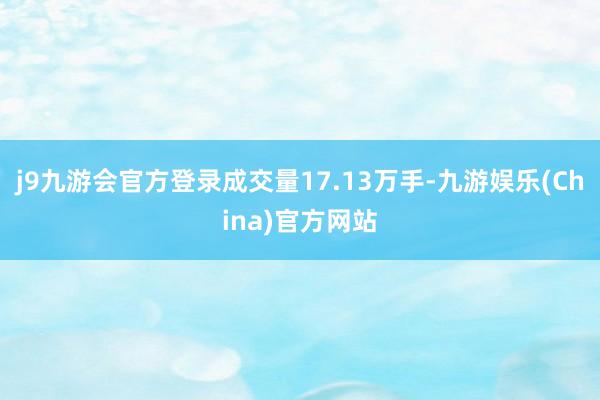 j9九游会官方登录成交量17.13万手-九游娱乐(China)官方网站